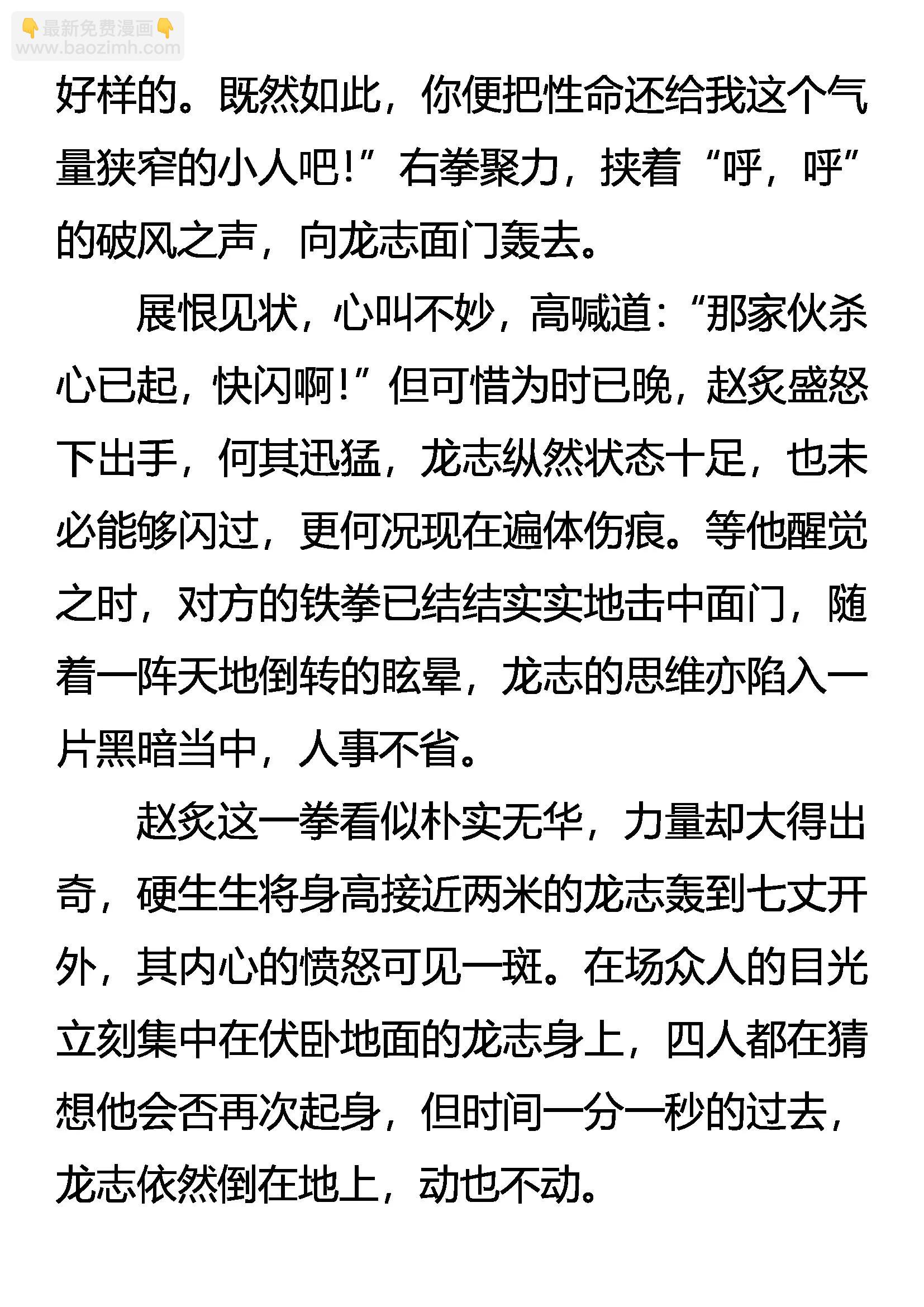 👇最新免费漫画👇
www.baozimh.com

好样的。既然如此，你便把性命还给我这个气量狭窄的小人吧!”右拳聚力，挟着“呼，呼”的破风之声，向龙志面门轰去。

展恨见状，心叫不妙，高喊道:“那家伙杀心已起，快闪啊!”但可惜为时已晚，赵炙盛怒下出手，何其迅猛，龙志纵然状态十足，也未必能够闪过，更何况现在遍体伤痕。等他醒觉之时，对方的铁拳已结结实实地击中面门，随着一阵天地倒转的眩晕，龙志的思维亦陷入一片黑暗当中，人事不省。

赵炙这一拳看似朴实无华，力量却大得出奇，硬生生将身高接近两米的龙志轰到七丈开外，其内心的愤怒可见一斑。在场众人的目光立刻集中在伏卧地面的龙志身上，四人都在猜想他会否再次起身，但时间一分一秒的过去，龙志依然倒在地上，动也不动。